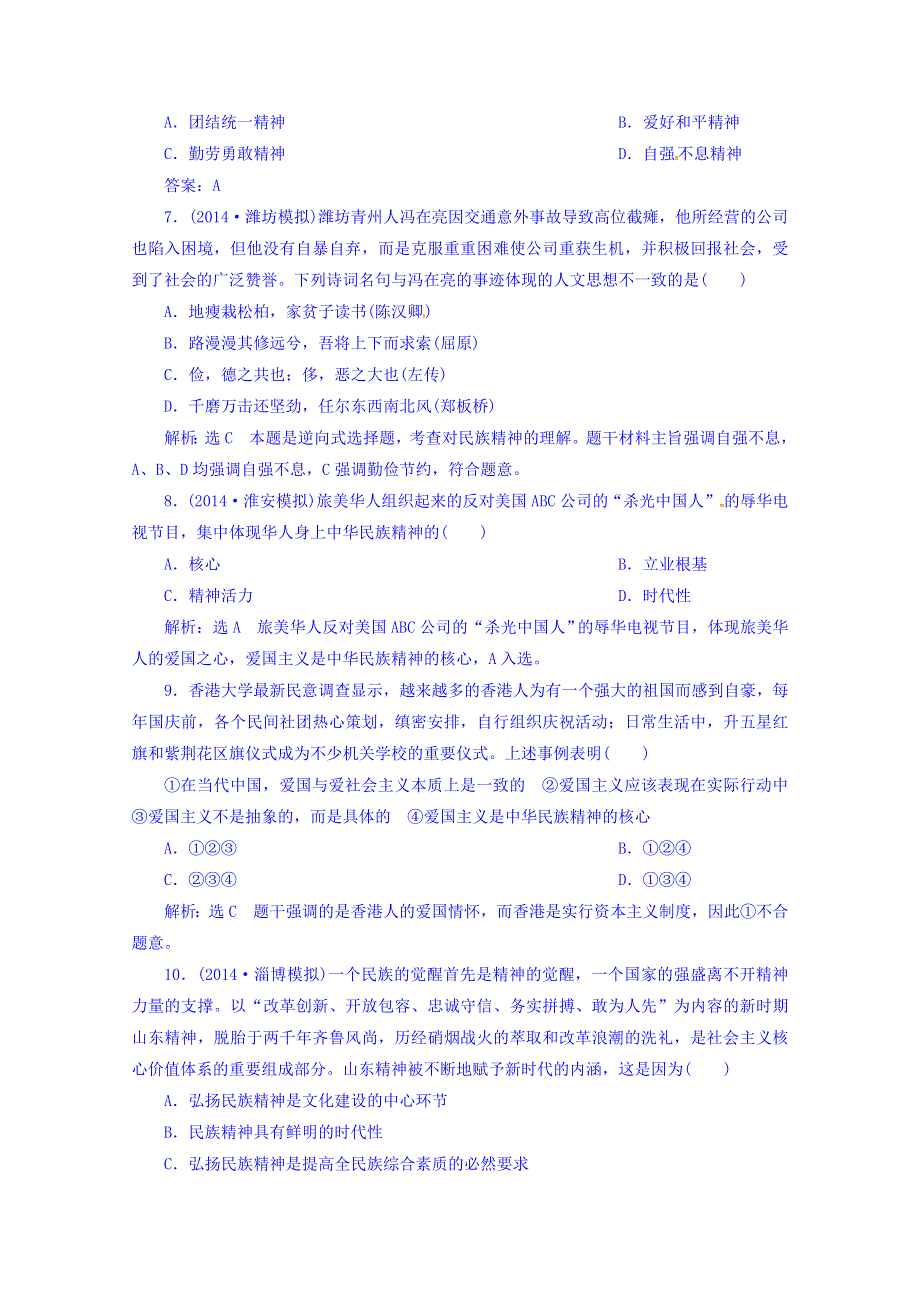 A．团结统一精神

B．爱好和平精神

C．勤劳勇敢精神

D．自强不息精神

答案：A

7．(2014·潍坊模拟)潍坊青州人冯在亮因交通意外事故导致高位截瘫，他所经营的公司也陷入困境，但他没有自暴自弃，而是克服重重困难使公司重获生机，并积极回报社会，受到了社会的广泛赞誉。下列诗词名句与冯在亮的事迹体现的人文思想不一致的是(　　)

A．地瘦栽松柏，家贫子读书(陈汉卿)

B．路漫漫其修远兮，吾将上下而求索(屈原)

C．俭，德之共也；侈，恶之大也(左传)

D．千磨万击还坚劲，任尔东西南北风(郑板桥)

解析：选C　本题是逆向式选择题，考查对民族精神的理解。题干材料主旨强调自强不息，A、B、D均强调自强不息，C强调勤俭节约，符合题意。

8．(2014·淮安模拟)旅美华人组织起来的反对美国ABC公司的“杀光中国人”的辱华电视节目，集中体现华人身上中华民族精神的(　　)

A．核心

B．立业根基

C．精神活力

D．时代性

解析：选A　旅美华人反对美国ABC公司的“杀光中国人”的辱华电视节目，体现旅美华人的爱国之心，爱国主义是中华民族精神的核心，A入选。

9．香港大学最新民意调查显示，越来越多的香港人为有一个强大的祖国而感到自豪，每年国庆前，各个民间社团热心策划，缜密安排，自行组织庆祝活动；日常生活中，升五星红旗和紫荆花区旗仪式成为不少机关学校的重要仪式。上述事例表明(　　)

①在当代中国，爱国与爱社会主义本质上是一致的　②爱国主义应该表现在实际行动中　③爱国主义不是抽象的，而是具体的　④爱国主义是中华民族精神的核心

A．①②③

B．①②④

C．②③④

D．①③④

解析：选C　题干强调的是香港人的爱国情怀，而香港是实行资本主义制度，因此①不合题意。

10．(2014·淄博模拟)一个民族的觉醒首先是精神的觉醒，一个国家的强盛离不开精神力量的支撑。以“改革创新、开放包容、忠诚守信、务实拼搏、敢为人先”为内容的新时期山东精神，脱胎于两千年齐鲁风尚，历经硝烟战火的萃取和改革浪潮的洗礼，是社会主义核心价值体系的重要组成部分。山东精神被不断地赋予新时代的内涵，这是因为(　　)

A．弘扬民族精神是文化建设的中心环节

B．民族精神具有鲜明的时代性

C．弘扬民族精神是提高全民族综合素质的必然要求